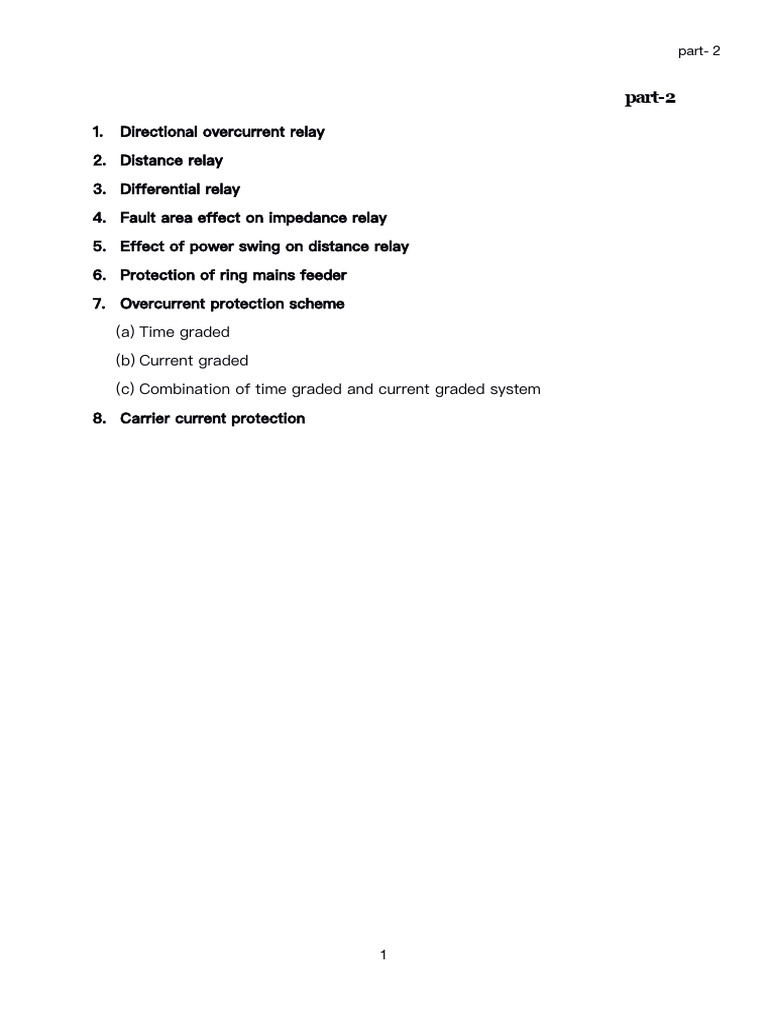 part- 2

part-2

1. Directional overcurrent relay
2. Distance relay
3. Differential relay
4. Fault area effect on impedance relay
5. Effect of power swing on distance relay
6. Protection of ring mains feeder
7. Overcurrent protection scheme
(a) Time graded
(b) Current graded
(c) Combination of time graded and current graded system
8. Carrier current protection

1